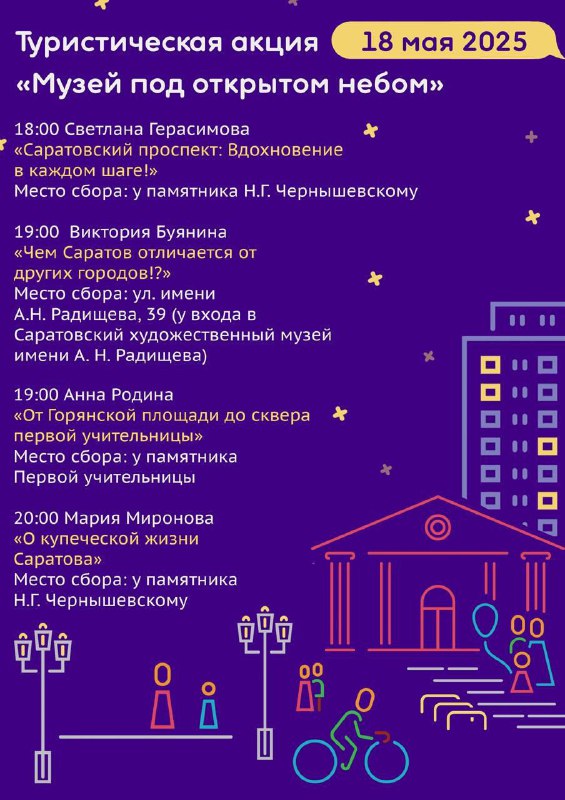 Туристическая акция 18 мая 2025
«Музей под открытом небом»

18:00 Светлана Герасимова
«Саратовский проспект: Вдохновение в каждом шаге!»
Место сбора: у памятника Н.Г. Чернышевскому

19:00 Виктория Буянина
«Чем Саратов отличается от других городов!?»
Место сбора: ул. имени А.Н. Радищева, 39 (у входа в Саратовский художественный музей имени А. Н. Радищева)

19:00 Анна Родина
«От Горянской площади до сквера первой учительницы»
Место сбора: у памятника Первой учительницы

20:00 Мария Миронова
«О купеческой жизни Саратова»
Место сбора: у памятника Н.Г. Чернышевскому